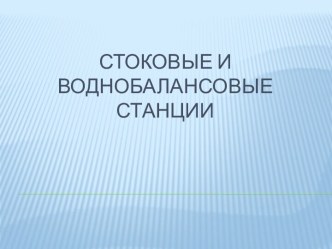 СТОКОВЫЕ И ВОДНОБАЛАНСОВЫЕ СТАНЦИИ